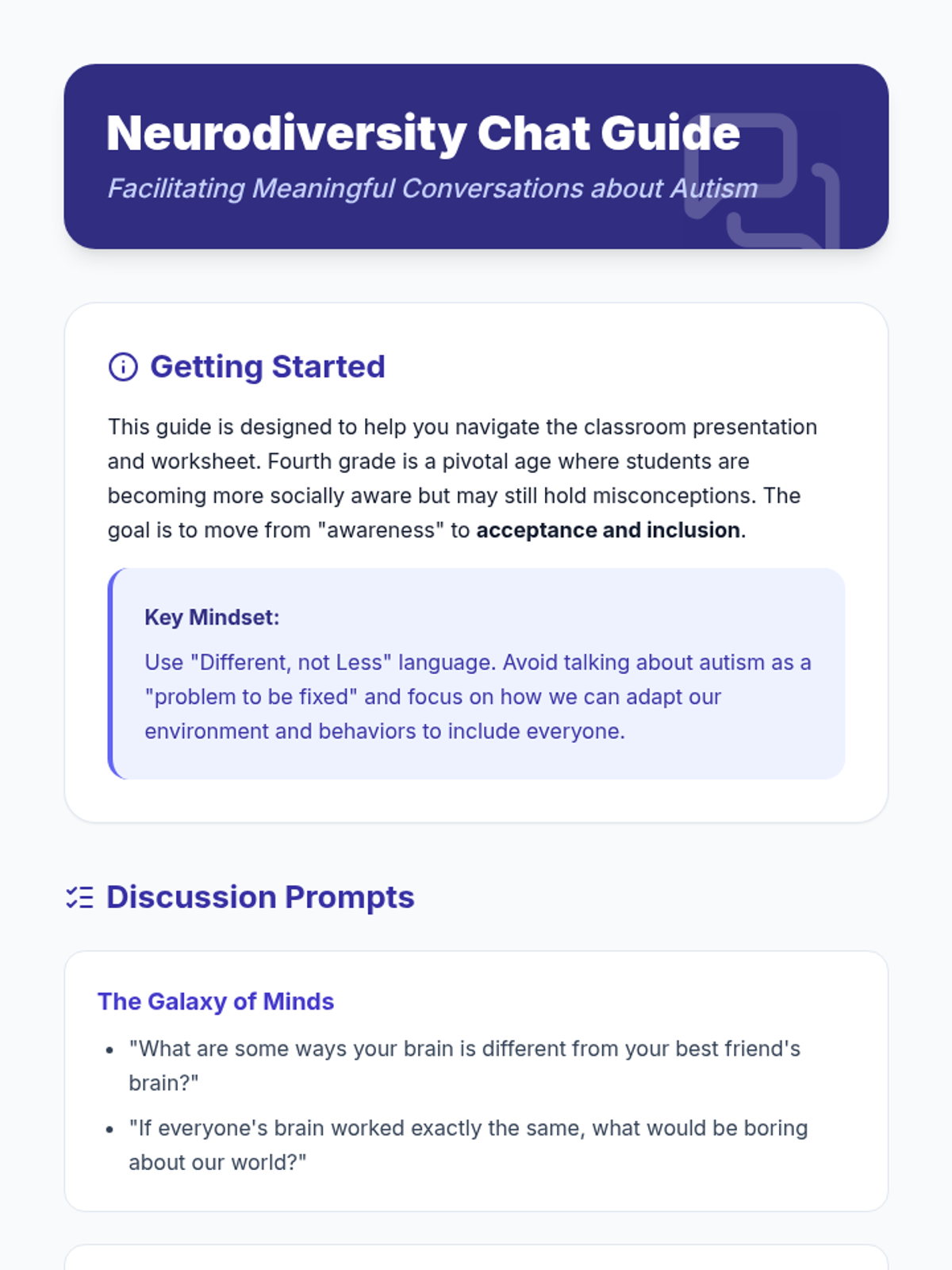 Neurodiversity Chat Guide

Facilitating Meaningful Conversations about Autism

Getting Started

This guide is designed to help you navigate the classroom presentation and worksheet. Fourth grade is a pivotal age where students are becoming more socially aware but may still hold misconceptions. The goal is to move from "awareness" to acceptance and inclusion.

Key Mindset:

Use "Different, not Less" language. Avoid talking about autism as a "problem to be fixed" and focus on how we can adapt our environment and behaviors to include everyone.

Discussion Prompts

The Galaxy of Minds

• "What are some ways your brain is different from your best friend's brain?"
• "If everyone's brain worked exactly the same, what would be boring about our world?"